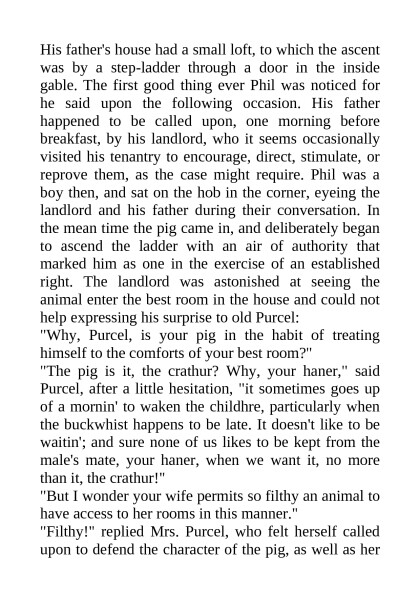 His father's house had a small loft, to which the ascent was by a step-ladder through a door in the inside gable. The first good thing ever Phil was noticed for he said upon the following occasion. His father happened to be called upon, one morning before breakfast, by his landlord, who it seems occasionally visited his tenantry to encourage, direct, stimulate, or reprove them, as the case might require. Phil was a boy then, and sat on the hob in the corner, eyeing the landlord and his father during their conversation. In the mean time the pig came in, and deliberately began to ascend the ladder with an air of authority that marked him as one in the exercise of an established right. The landlord was astonished at seeing the animal enter the best room in the house and could not help expressing his surprise to old Purcel:
"Why, Purcel, is your pig in the habit of treating himself to the comforts of your best room?"
"The pig is it, the crathur? Why, your haner," said Purcel, after a little hesitation, "it sometimes goes up of a mornin' to waken the childhre, particularly when the buckwhist happens to be late. It doesn't like to be waitin'; and sure none of us likes to be kept from the male's mate, your haner, when we want it, no more than it, the crathur!"
"But I wonder your wife permits so filthy an animal to have access to her rooms in this manner."
"Filthy!" replied Mrs. Purcel, who felt herself called upon to defend the character of the pig, as well as her